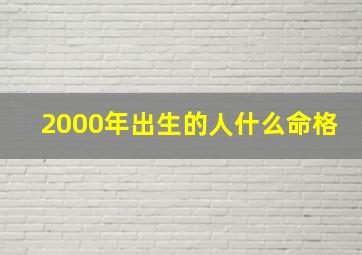 2000年出生的人什么命格